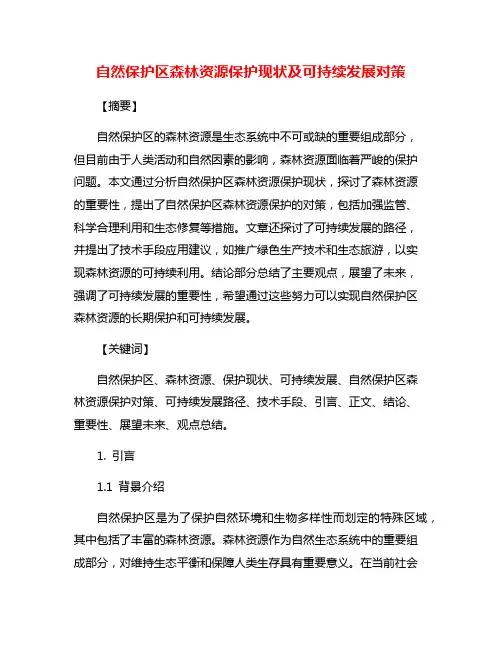 自然保护区森林资源保护现状及可持续发展对策

【摘要】

自然保护区的森林资源是生态系统中不可或缺的重要组成部分，但目前由于人类活动和自然因素的影响，森林资源面临着严峻的保护问题。本文通过分析自然保护区森林资源保护现状，探讨了森林资源的重要性，提出了自然保护区森林资源保护的对策，包括加强监管、科学合理利用和生态修复等措施。文章还探讨了可持续发展的路径，并提出了技术手段应用建议，如推广绿色生产技术和生态旅游，以实现森林资源的可持续利用。结论部分总结了主要观点，展望了未来，强调了可持续发展的重要性，希望通过这些努力可以实现自然保护区森林资源的长期保护和可持续发展。

【关键词】

自然保护区、森林资源、保护现状、可持续发展、自然保护区森林资源保护对策、可持续发展路径、技术手段、引言、正文、结论、重要性、展望未来、观点总结。

1. 引言

1.1 背景介绍

自然保护区是为了保护自然环境和生物多样性而划定的特殊区域，其中包括了丰富的森林资源。森林资源作为自然生态系统中的重要组成部分，对维持生态平衡和保障人类生存具有重要意义。在当前社会